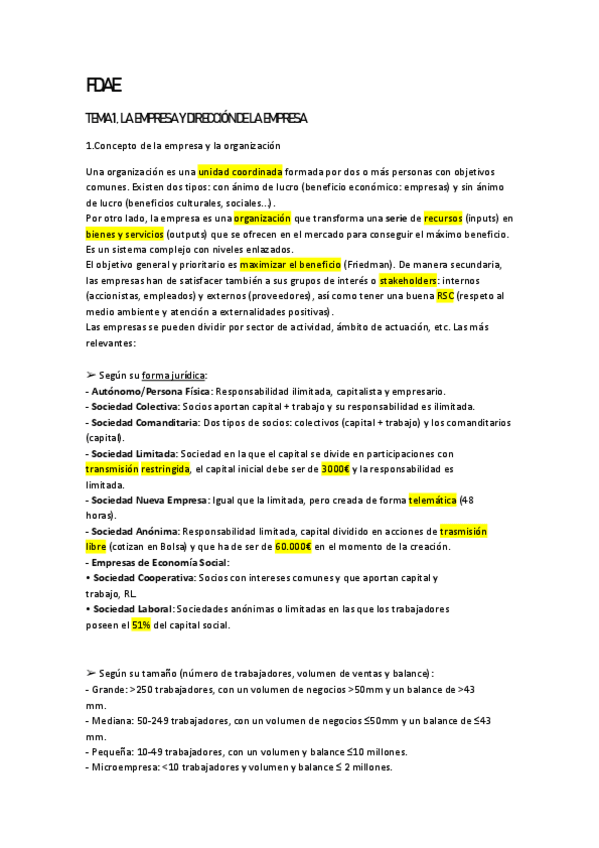 FDAE

TEMA 1. LA EMPRESA Y DIRECCIÓN DE LA EMPRESA

1.Concepto de la empresa y la organización

Una organización es una unidad coordinada formada por dos o más personas con objetivos comunes. Existen dos tipos: con ánimo de lucro (beneficio económico: empresas) y sin ánimo de lucro (beneficios culturales, sociales...).
Por otro lado, la empresa es una organización que transforma una serie de recursos (inputs) en bienes y servicios (outputs) que se ofrecen en el mercado para conseguir el máximo beneficio. Es un sistema complejo con niveles enlazados.
El objetivo general y prioritario es maximizar el beneficio (Friedman). De manera secundaria, las empresas han de satisfacer también a sus grupos de interés o stakeholders: internos (accionistas, empleados) y externos (proveedores), así como tener una buena RSC (respeto al medio ambiente y atención a externalidades positivas).
Las empresas se pueden dividir por sector de actividad, ámbito de actuación, etc. Las más relevantes:

➢ Según su forma jurídica:
- Autónomo/Persona Física: Responsabilidad ilimitada, capitalista y empresario.
- Sociedad Colectiva: Socios aportan capital + trabajo y su responsabilidad es ilimitada.
- Sociedad Comanditaria: Dos tipos de socios: colectivos (capital + trabajo) y los comanditarios (capital).
- Sociedad Limitada: Sociedad en la que el capital se divide en participaciones con transmisión restringida, el capital inicial debe ser de 3000€ y la responsabilidad es limitada.
- Sociedad Nueva Empresa: Igual que la limitada, pero creada de forma telemática (48 horas).
- Sociedad Anónima: Responsabilidad limitada, capital dividido en acciones de trasmisión libre (cotizan en Bolsa) y que ha de ser de 60.000€ en el momento de la creación.
- Empresas de Economía Social:
• Sociedad Cooperativa: Socios con intereses comunes y que aportan capital y trabajo, RL.
• Sociedad Laboral: Sociedades anónimas o limitadas en las que los trabajadores poseen el 51% del capital social.

➢ Según su tamaño (número de trabajadores, volumen de ventas y balance):
- Grande: >250 trabajadores, con un volumen de negocios >50mm y un balance de >43 mm.
- Mediana: 50-249 trabajadores, con un volumen de negocios ≤50mm y un balance de ≤43 mm.
- Pequeña: 10-49 trabajadores, con un volumen y balance ≤10 millones.
- Microempresa: <10 trabajadores y volumen y balance ≤ 2 millones.